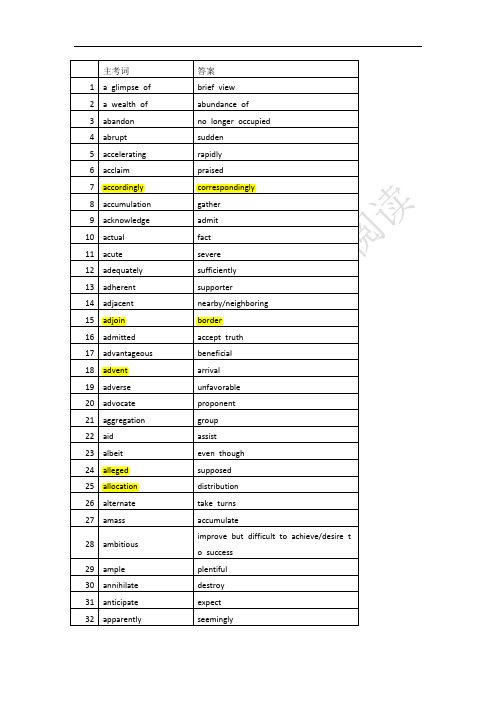 | | 主考词 | 答案 |
|---|---|---|
| 1 | a glimpse of | brief view |
| 2 | a wealth of | abundance of |
| 3 | abandon | no longer occupied |
| 4 | abrupt | sudden |
| 5 | accelerating | rapidly |
| 6 | acclaim | praised |
| 7 | accordingly | correspondingly |
| 8 | accumulation | gather |
| 9 | acknowledge | admit |
| 10 | actual | fact |
| 11 | acute | severe |
| 12 | adequately | sufficiently |
| 13 | adherent | supporter |
| 14 | adjacent | nearby/neighboring |
| 15 | adjoin | border |
| 16 | admitted | accept truth |
| 17 | advantageous | beneficial |
| 18 | advent | arrival |
| 19 | adverse | unfavorable |
| 20 | advocate | proponent |
| 21 | aggregation | group |
| 22 | aid | assist |
| 23 | albeit | even though |
| 24 | alleged | supposed |
| 25 | allocation | distribution |
| 26 | alternate | take turns |
| 27 | amass | accumulate |
| 28 | ambitious | improve but difficult to achieve/desire to success |
| 29 | ample | plentiful |
| 30 | annihilate | destroy |
| 31 | anticipate | expect |
| 32 | apparently | seemingly |

阅读